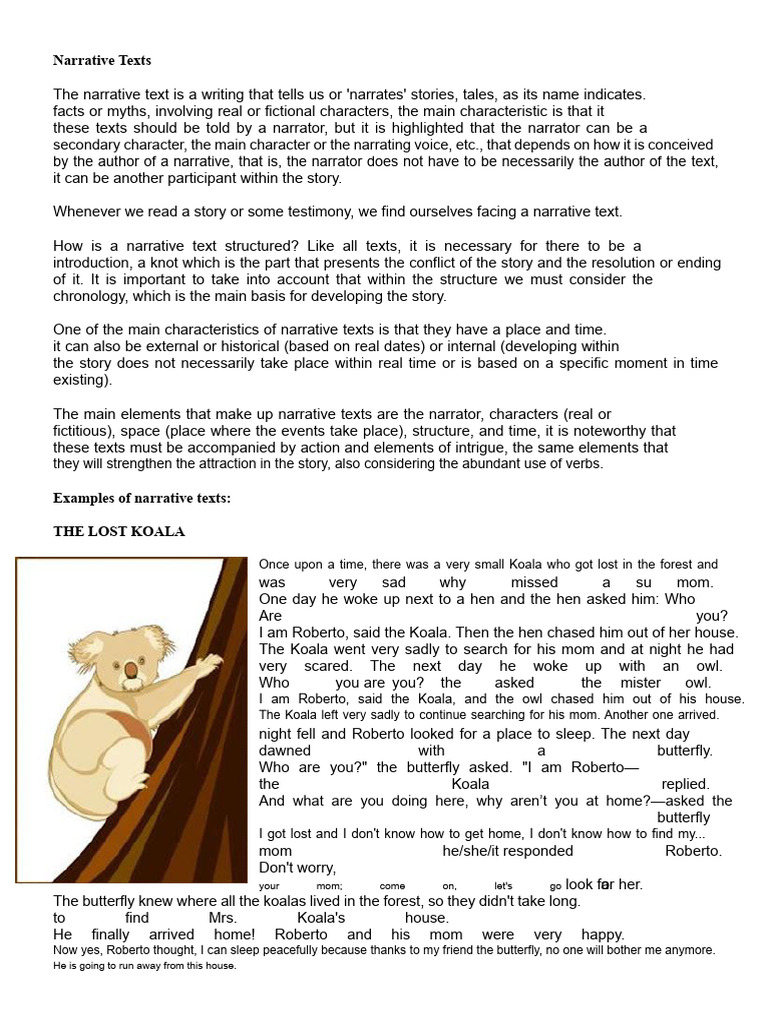 Narrative Texts

The narrative text is a writing that tells us or 'narrates' stories, tales, as its name indicates. facts or myths, involving real or fictional characters, the main characteristic is that it these texts should be told by a narrator, but it is highlighted that the narrator can be a secondary character, the main character or the narrating voice, etc., that depends on how it is conceived by the author of a narrative, that is, the narrator does not have to be necessarily the author of the text, it can be another participant within the story.

Whenever we read a story or some testimony, we find ourselves facing a narrative text.

How is a narrative text structured? Like all texts, it is necessary for there to be a introduction, a knot which is the part that presents the conflict of the story and the resolution or ending of it. It is important to take into account that within the structure we must consider the chronology, which is the main basis for developing the story.

One of the main characteristics of narrative texts is that they have a place and time. it can also be external or historical (based on real dates) or internal (developing within the story does not necessarily take place within real time or is based on a specific moment in time existing).

The main elements that make up narrative texts are the narrator, characters (real or fictitious), space (place where the events take place), structure, and time, it is noteworthy that these texts must be accompanied by action and elements of intrigue, the same elements that they will strengthen the attraction in the story, also considering the abundant use of verbs.

Examples of narrative texts:

THE LOST KOALA

Once upon a time, there was a very small Koala who got lost in the forest and was very sad why missed a su mom.
One day he woke up next to a hen and the hen asked him: Who Are you?
I am Roberto, said the Koala. Then the hen chased him out of her house.
The Koala went very sadly to search for his mom and at night he had very scared. The next day he woke up with an owl. Who you are you? the asked the mister owl.
I am Roberto, said the Koala, and the owl chased him out of his house.
The Koala left very sadly to continue searching for his mom. Another one arrived.
night fell and Roberto looked for a place to sleep. The next day dawned with a butterfly.
Who are you?" the butterfly asked. "I am Roberto— the Koala replied.
And what are you doing here, why aren't you at home?—asked the butterfly
I got lost and I don't know how to get home, I don't know how to find my... mom he/she/it responded Roberto.
Don't worry, your mom; come on, let's go look for her.
The butterfly knew where all the koalas lived in the forest, so they didn't take long. to find Mrs. Koala's house.
He finally arrived home! Roberto and his mom were very happy.
Now yes, Roberto thought, I can sleep peacefully because thanks to my friend the butterfly, no one will bother me anymore.
He is going to run away from this house.